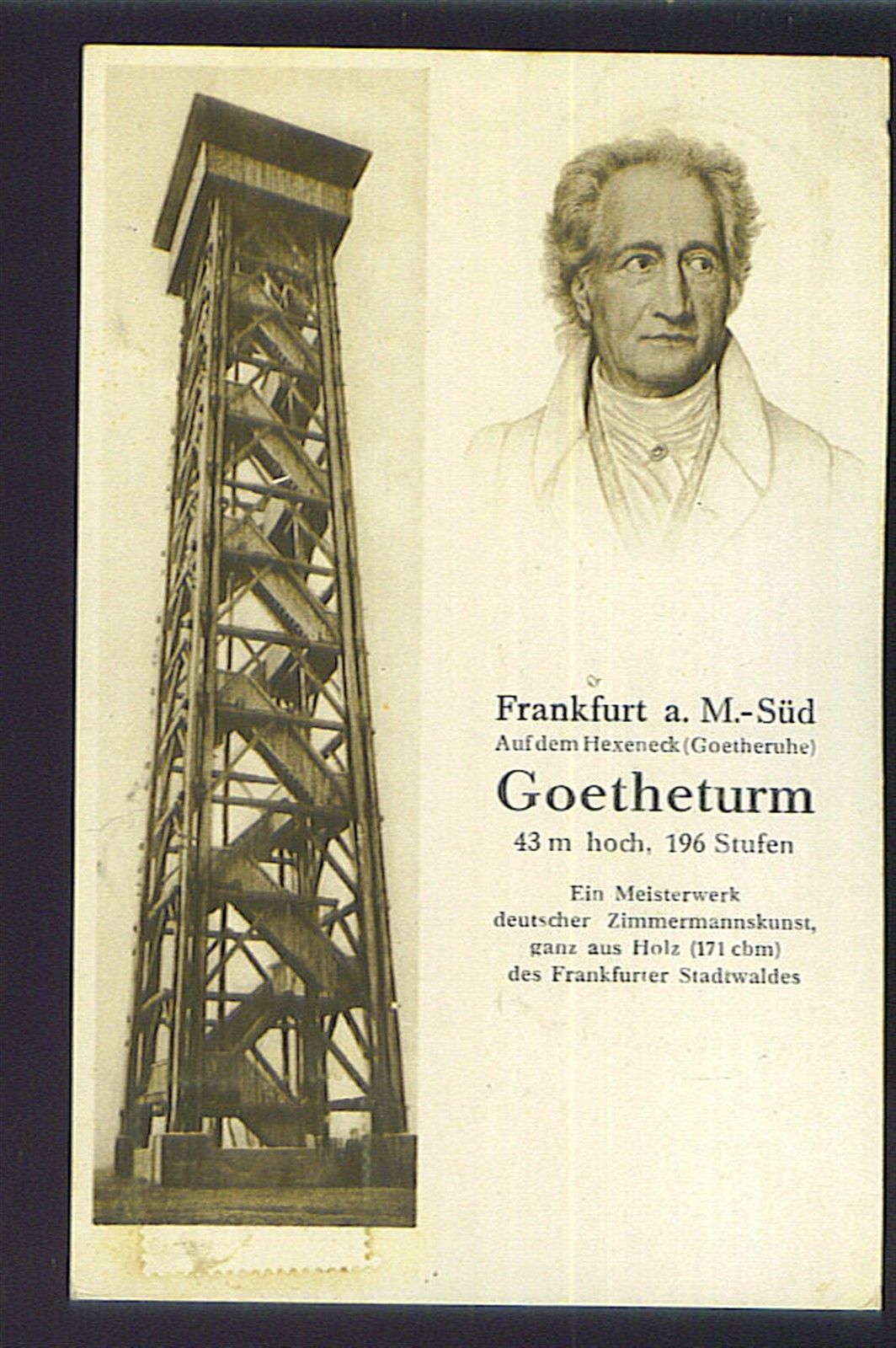 Frankfurt a. M.-Süd
Auf dem Hexeneck (Goetheruhe)
Goetheturm
43 m hoch, 196 Stufen

Ein Meisterwerk
deutscher Zimmermannskunst,
ganz aus Holz (171 cbm)
des Frankfurter Stadtwaldes